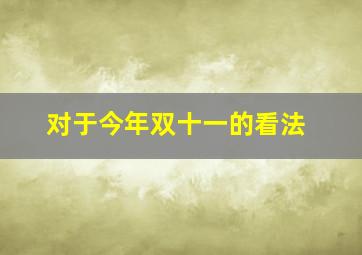 对于今年双十一的看法